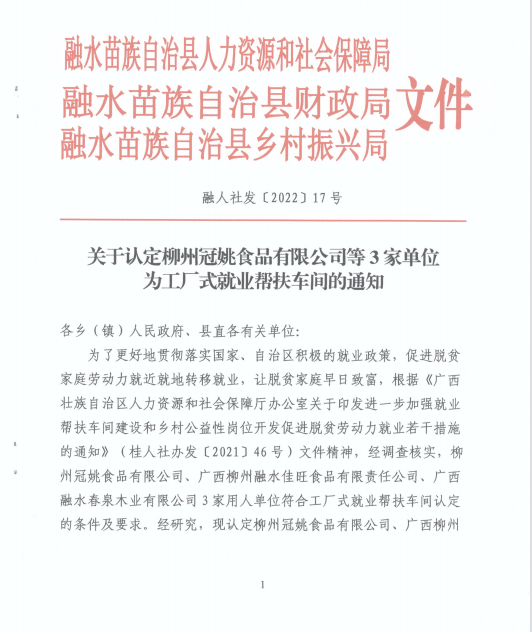 融水苗族自治县人力资源和社会保障局
融水苗族自治县财政局
融水苗族自治县乡村振兴局
文件

融人社发〔2022〕17号

关于认定柳州冠姚食品有限公司等3家单位为工厂式就业帮扶车间的通知

各乡（镇）人民政府、县直各有关单位:

为了更好地贯彻落实国家、自治区积极的就业政策，促进脱贫家庭劳动力就近就地转移就业，让脱贫家庭早日致富，根据《广西壮族自治区人力资源和社会保障厅办公室关于印发进一步加强就业帮扶车间建设和乡村公益性岗位开发促进脱贫劳动力就业若干措施的通知》（桂人社办发〔2021〕46号）文件精神，经调查核实，柳州冠姚食品有限公司、广西柳州融水佳旺食品有限责任公司、广西融水春泉木业有限公司3家用人单位符合工厂式就业帮扶车间认定的条件及要求。经研究，现认定柳州冠姚食品有限公司、广西柳州

1